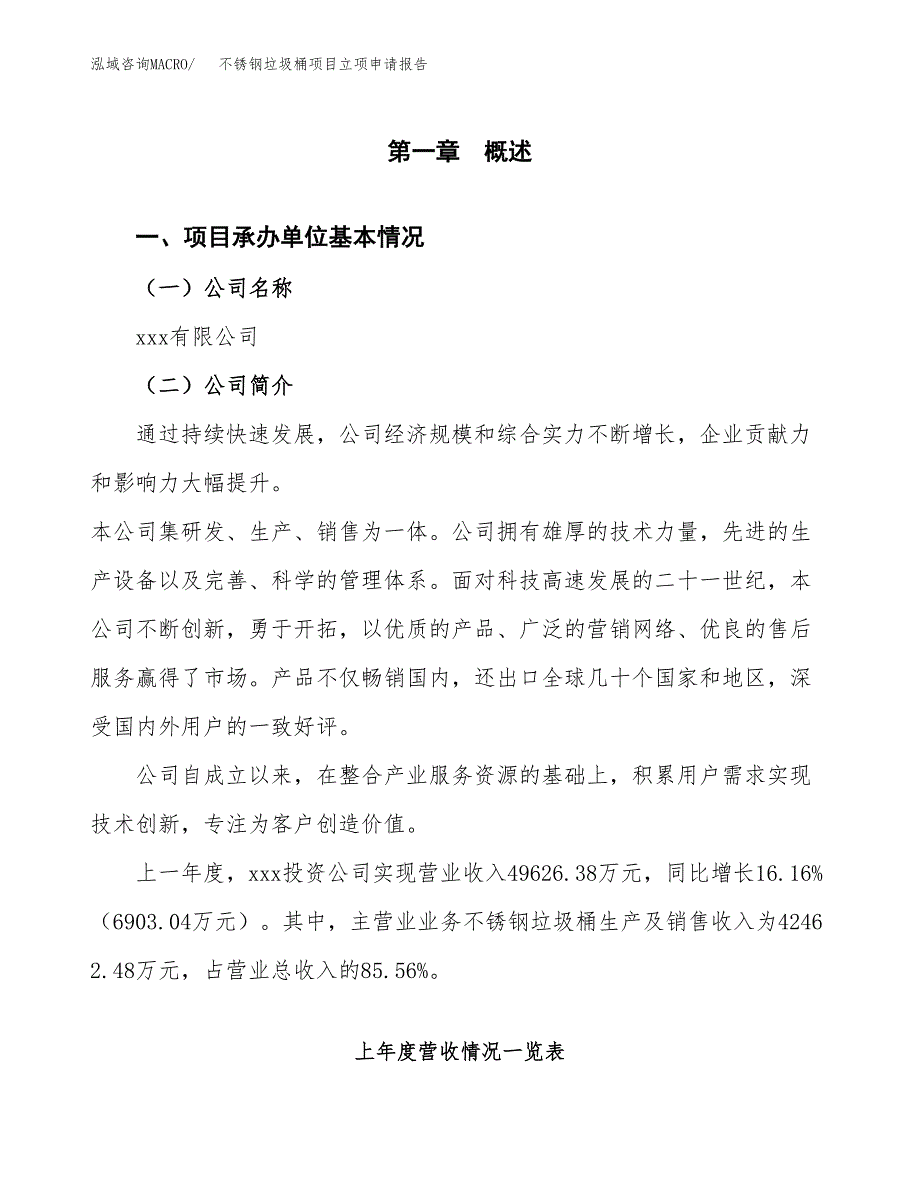 泓域咨询MACRO/　不锈钢垃圾桶项目立项申请报告

第一章　概述

一、项目承办单位基本情况

（一）公司名称

xxx有限公司

（二）公司简介

通过持续快速发展，公司经济规模和综合实力不断增长，企业贡献力和影响力大幅提升。

本公司集研发、生产、销售为一体。公司拥有雄厚的技术力量，先进的生产设备以及完善、科学的管理体系。面对科技高速发展的二十一世纪，本公司不断创新，勇于开拓，以优质的产品、广泛的营销网络、优良的售后服务赢得了市场。产品不仅畅销国内，还出口全球几十个国家和地区，深受国内外用户的一致好评。

公司自成立以来，在整合产业服务资源的基础上，积累用户需求实现技术创新，专注为客户创造价值。

上一年度，xxx投资公司实现营业收入49626.38万元，同比增长16.16%（6903.04万元）。其中，主营业业务不锈钢垃圾桶生产及销售收入为42462.48万元，占营业总收入的85.56%。

上年度营收情况一览表